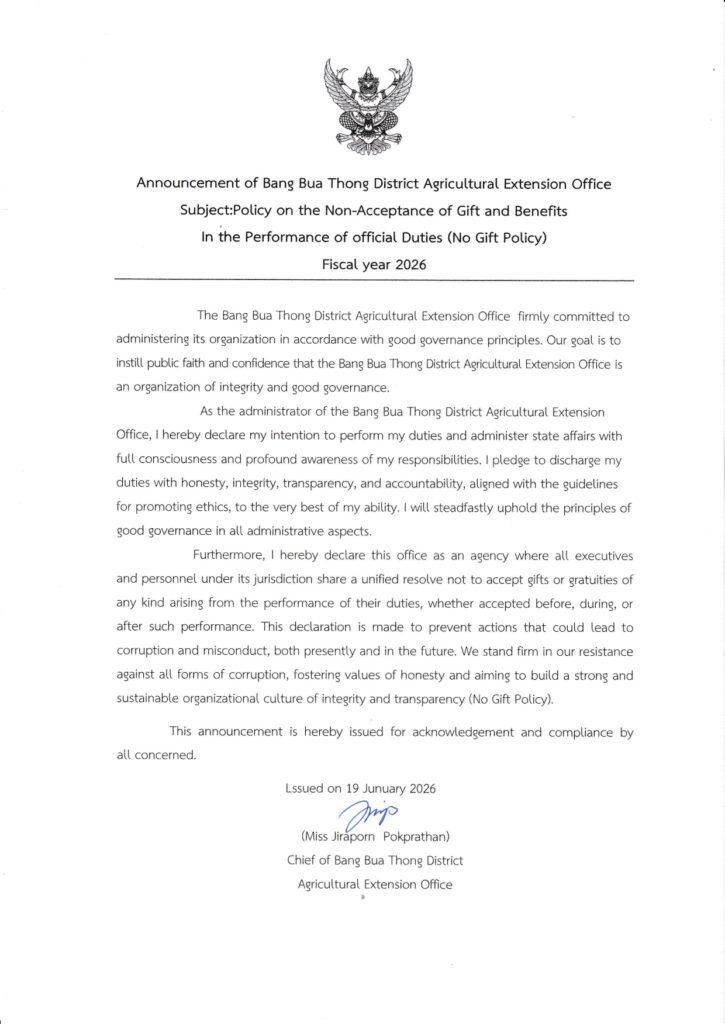 Announcement of Bang Bua Thong District Agricultural Extension Office
Subject:Policy on the Non-Acceptance of Gift and Benefits
In the Performance of official Duties (No Gift Policy)
Fiscal year 2026

The Bang Bua Thong District Agricultural Extension Office firmly committed to administering its organization in accordance with good governance principles. Our goal is to instill public faith and confidence that the Bang Bua Thong District Agricultural Extension Office is an organization of integrity and good governance.

As the administrator of the Bang Bua Thong District Agricultural Extension Office, I hereby declare my intention to perform my duties and administer state affairs with full consciousness and profound awareness of my responsibilities. I pledge to discharge my duties with honesty, integrity, transparency, and accountability, aligned with the guidelines for promoting ethics, to the very best of my ability. I will steadfastly uphold the principles of good governance in all administrative aspects.

Furthermore, I hereby declare this office as an agency where all executives and personnel under its jurisdiction share a unified resolve not to accept gifts or gratuities of any kind arising from the performance of their duties, whether accepted before, during, or after such performance. This declaration is made to prevent actions that could lead to corruption and misconduct, both presently and in the future. We stand firm in our resistance against all forms of corruption, fostering values of honesty and aiming to build a strong and sustainable organizational culture of integrity and transparency (No Gift Policy).

This announcement is hereby issued for acknowledgement and compliance by all concerned.

Lssued on 19 Junuary 2026

(Miss Jiraporn Pokprathan)
Chief of Bang Bua Thong District
Agricultural Extension Office